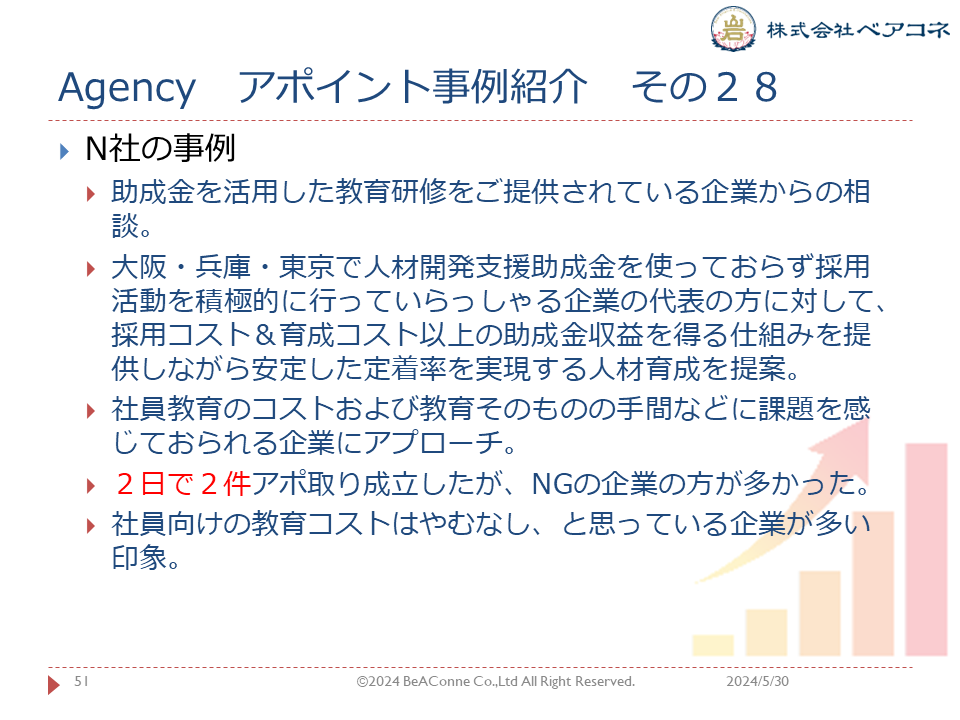 株式会社ベアコネ

Agency　アポイント事例紹介　その２８

N社の事例

助成金を活用した教育研修をご提供されている企業からの相談。

大阪・兵庫・東京で人材開発支援助成金を使っておらず採用活動を積極的に行っていらっしゃる企業の代表の方に対して、採用コスト＆育成コスト以上の助成金収益を得る仕組みを提供しながら安定した定着率を実現する人材育成を提案。

社員教育のコストおよび教育そのものの手間などに課題を感じておられる企業にアプローチ。

２日で２件アポ取り成立したが、NGの企業の方が多かった。

社員向けの教育コストはやむなし、と思っている企業が多い印象。

51　©2024 BeAConne Co.,Ltd All Right Reserved.　2024/5/30